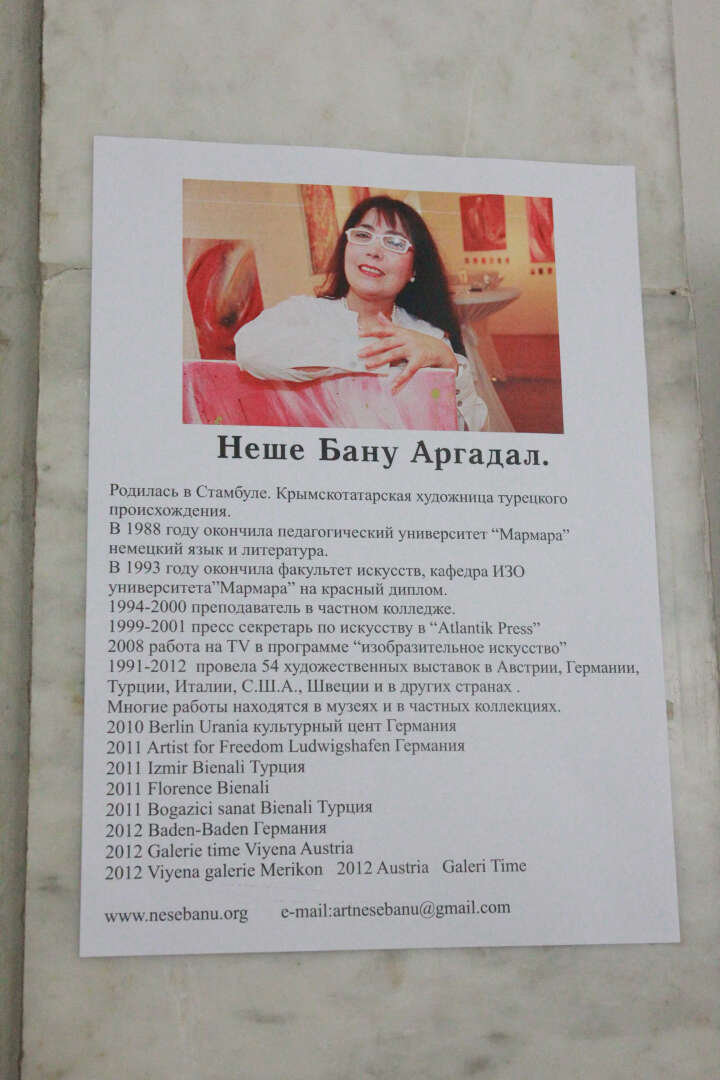 Неше Бану Аргадал.

Родилась в Стамбуле. Крымскотатарская художница турецкого происхождения.
В 1988 году окончила педагогический университет "Мармара" немецкий язык и литература.
В 1993 году окончила факультет искусств, кафедра ИЗО университета"Мармара" на красный диплом.
1994-2000 преподаватель в частном колледже.
1999-2001 пресс секретарь по искусству в "Atlantik Press"
2008 работа на TV в программе "изобразительное искусство"
1991-2012 провела 54 художественных выставок в Австрии, Германии, Турции, Италии, С.Ш.А., Швеции и в других странах .
Многие работы находятся в музеях и в частных коллекциях.
2010 Berlin Urania культурный цент Германия
2011 Artist for Freedom Ludwigshafen Германия
2011 Izmir Bienali Турция
2011 Florence Bienali
2011 Bogazici sanat Bienali Турция
2012 Baden-Baden Германия
2012 Galerie time Viyena Austria
2012 Viyena galerie Merikon 2012 Austria Galeri Time

www.nesebanu.org e-mail:artnesebanu@gmail.com